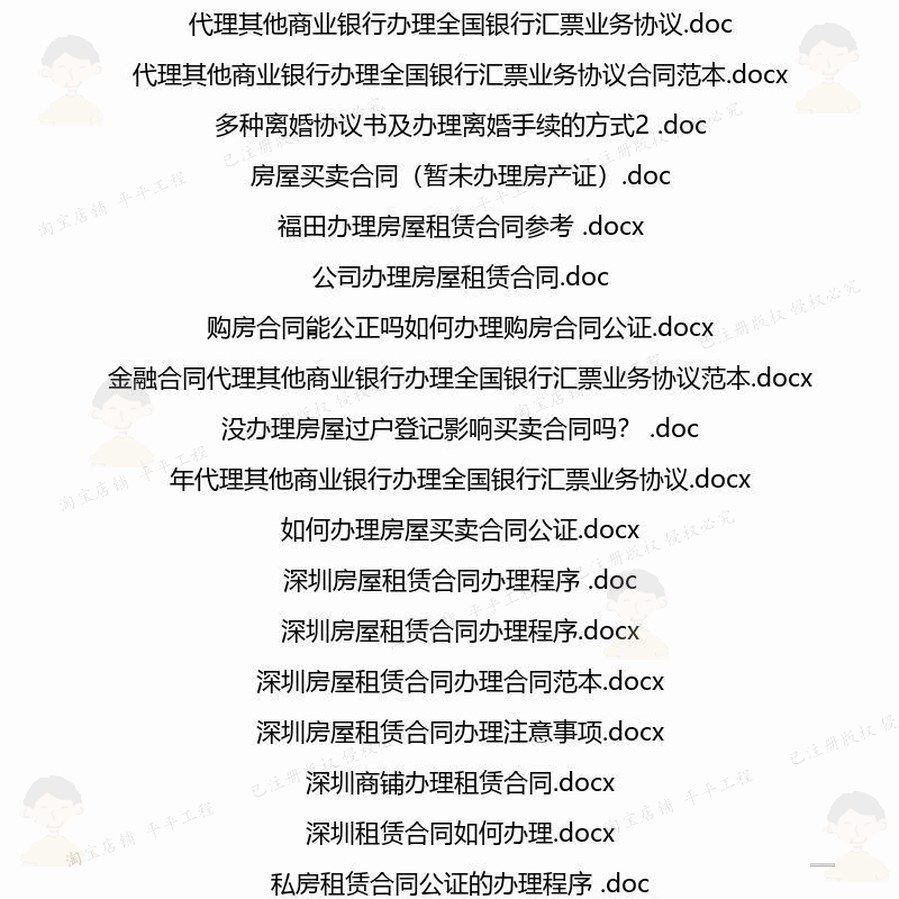 代理其他商业银行办理全国银行汇票业务协议.doc
代理其他商业银行办理全国银行汇票业务协议合同范本.docx
多种离婚协议书及办理离婚手续的方式2 .doc
房屋买卖合同（暂未办理房产证）.doc
福田办理房屋租赁合同参考 .docx
公司办理房屋租赁合同.doc
购房合同能公正吗如何办理购房合同公证.docx
金融合同代理其他商业银行办理全国银行汇票业务协议范本.docx
没办理房屋过户登记影响买卖合同吗？ .doc
年代理其他商业银行办理全国银行汇票业务协议.docx
如何办理房屋买卖合同公证.docx
深圳房屋租赁合同办理程序 .doc
深圳房屋租赁合同办理程序.docx
深圳房屋租赁合同办理合同范本.docx
深圳房屋租赁合同办理注意事项.docx
深圳商铺办理租赁合同.docx
深圳租赁合同如何办理.docx
私房租赁合同公证的办理程序 .doc
淘宝店铺 千千工程 已注册版权 侵权必究